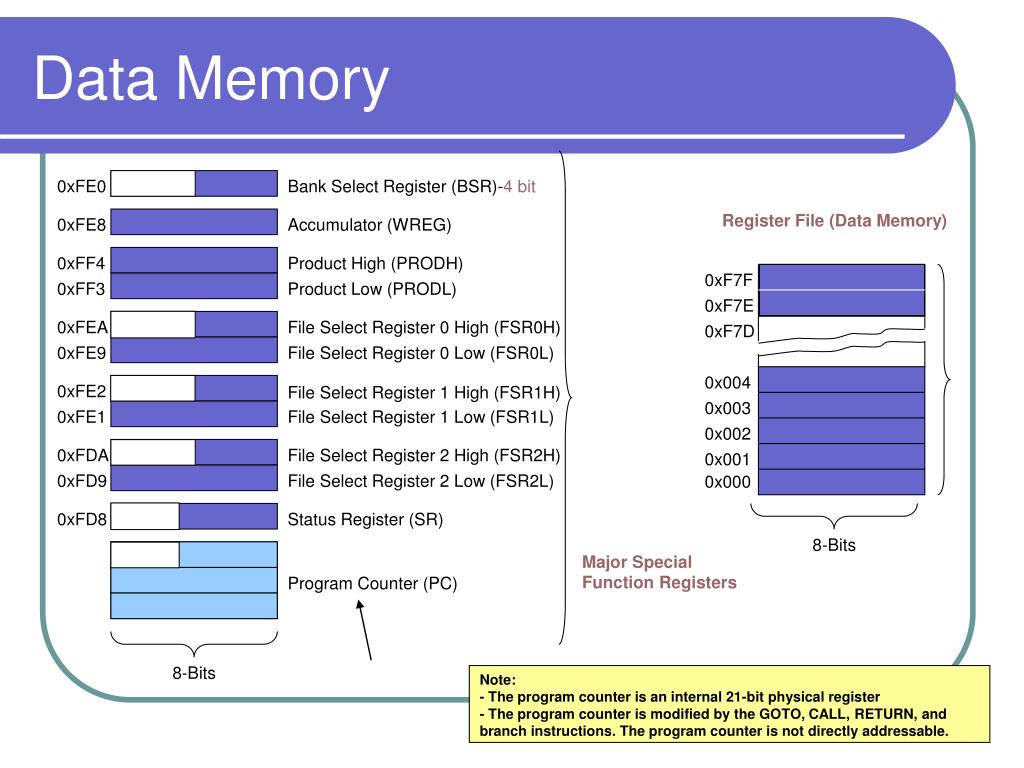 Data Memory

0xFE0 Bank Select Register (BSR)-4 bit

0xFE8 Accumulator (WREG)

0xFF4 Product High (PRODH)
0xFF3 Product Low (PRODL)

0xFEA File Select Register 0 High (FSR0H)
0xFE9 File Select Register 0 Low (FSR0L)

0xFE2 File Select Register 1 High (FSR1H)
0xFE1 File Select Register 1 Low (FSR1L)

0xFDA File Select Register 2 High (FSR2H)
0xFD9 File Select Register 2 Low (FSR2L)

0xFD8 Status Register (SR)

Program Counter (PC)

8-Bits

Major Special Function Registers

Register File (Data Memory)

0xF7F
0xF7E
0xF7D
0x004
0x003
0x002
0x001
0x000

8-Bits

Note:
- The program counter is an internal 21-bit physical register
- The program counter is modified by the GOTO, CALL, RETURN, and branch instructions. The program counter is not directly addressable.